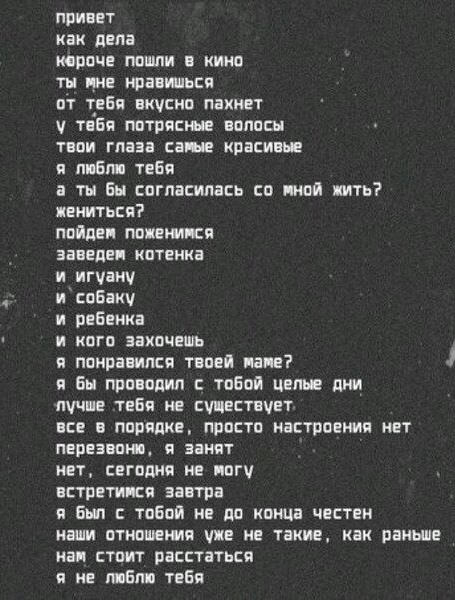 привет
как дела
короче пошли в кино
ты мне нравишься
от тебя вкусно пахнет
у тебя потрясные волосы
твои глаза самые красивые
я люблю тебя
а ты бы согласилась со мной жить?
жениться?
пойдем поженимся
заведем котенка
и игуану
и собаку
и ребенка
и кого захочешь
я понравился твоей маме?
я бы проводил с тобой целые дни
лучше тебя не существует
все в порядке, просто настроения нет
перезвоню, я занят
нет, сегодня не могу
встретимся завтра
я был с тобой не до конца честен
наши отношения уже не такие, как раньше
нам стоит расстаться
я не люблю тебя